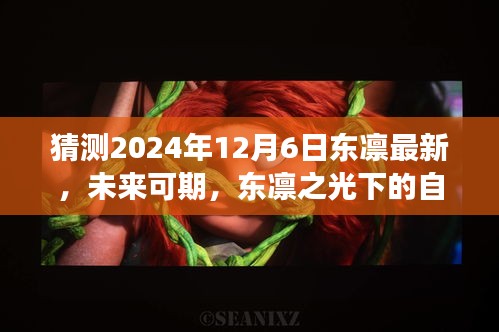 猜测2024年12月6日东凛最新，未来可期，东凛之光下的自

©SEANIXZ